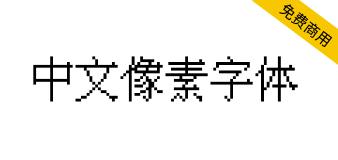 免费商用

中文像素字体